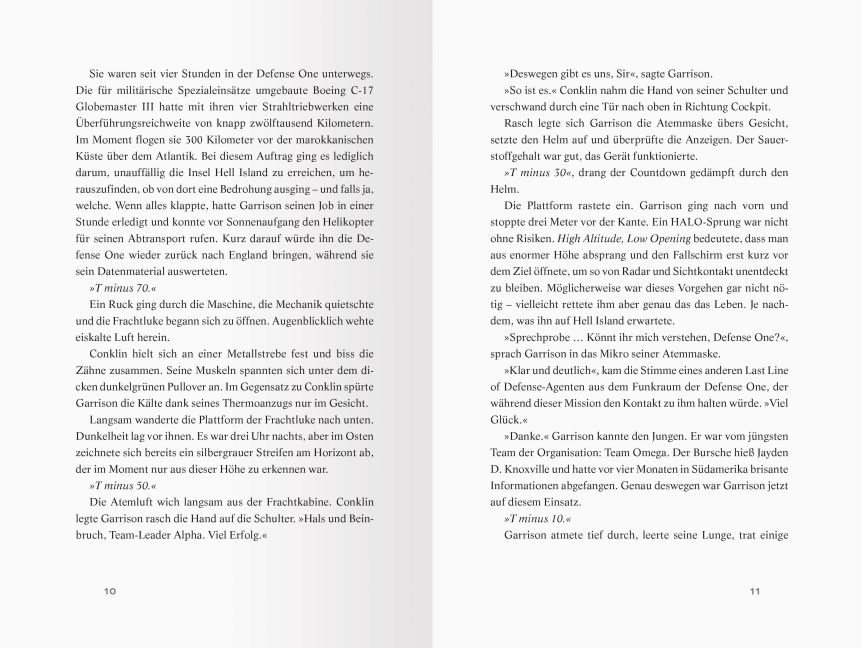 Sie waren seit vier Stunden in der Defense One unterwegs. Die für militärische Spezialeinsätze umgebaute Boeing C-17 Globemaster III hatte mit ihren vier Strahltriebwerken eine Überführungsreichweite von knapp zwölftausend Kilometern. Im Moment flogen sie 300 Kilometer vor der marokkanischen Küste über dem Atlantik. Bei diesem Auftrag ging es lediglich darum, unauffällig die Insel Hell Island zu erreichen, um herauszufinden, ob von dort eine Bedrohung ausging – und falls ja, welche. Wenn alles klappte, hatte Garrison seinen Job in einer Stunde erledigt und konnte vor Sonnenaufgang den Helikopter für seinen Abtransport rufen. Kurz darauf würde ihn die Defense One wieder zurück nach England bringen, während sie sein Datenmaterial auswerteten.

»T minus 70.«

Ein Ruck ging durch die Maschine, die Mechanik quietschte und die Frachtluke begann sich zu öffnen. Augenblicklich wehte eiskalte Luft herein.

Conklin hielt sich an einer Metallstrebe fest und biss die Zähne zusammen. Seine Muskeln spannten sich unter dem dicken dunkelgrünen Pullover an. Im Gegensatz zu Conklin spürte Garrison die Kälte dank seines Thermoanzugs nur im Gesicht.

Langsam wanderte die Plattform der Frachtluke nach unten. Dunkelheit lag vor ihnen. Es war drei Uhr nachts, aber im Osten zeichnete sich bereits ein silbergrauer Streifen am Horizont ab, der im Moment nur aus dieser Höhe zu erkennen war.

»T minus 50.«

Die Atemluft wich langsam aus der Frachtkabine. Conklin legte Garrison rasch die Hand auf die Schulter. »Hals und Beinbruch, Team-Leader Alpha. Viel Erfolg.«

10

»Deswegen gibt es uns, Sir«, sagte Garrison.

»So ist es.« Conklin nahm die Hand von seiner Schulter und verschwand durch eine Tür nach oben in Richtung Cockpit.

Rasch legte sich Garrison die Atemmaske übers Gesicht, setzte den Helm auf und überprüfte die Anzeigen. Der Sauerstoffgehalt war gut, das Gerät funktionierte.

»T minus 30«, drang der Countdown gedämpft durch den Helm.

Die Plattform rastete ein. Garrison ging nach vorn und stoppte drei Meter vor der Kante. Ein HALO-Sprung war nicht ohne Risiken. High Altitude, Low Opening bedeutete, dass man aus enormer Höhe absprang und den Fallschirm erst kurz vor dem Ziel öffnete, um so von Radar und Sichtkontakt unentdeckt zu bleiben. Möglicherweise war dieses Vorgehen gar nicht nötig – vielleicht rettete ihm aber genau das das Leben. Je nachdem, was ihn auf Hell Island erwartete.

»Sprechprobe … Könnt ihr mich verstehen, Defense One?«, sprach Garrison in das Mikro seiner Atemmaske.

»Klar und deutlich«, kam die Stimme eines anderen Last Line of Defense-Agenten aus dem Funkraum der Defense One, der während dieser Mission den Kontakt zu ihm halten würde. »Viel Glück.«

»Danke.« Garrison kannte den Jungen. Er war vom jüngsten Team der Organisation: Team Omega. Der Bursche hieß Jayden D. Knoxville und hatte vor vier Monaten in Südamerika brisante Informationen abgefangen. Genau deswegen war Garrison jetzt auf diesem Einsatz.

»T minus 10.«

Garrison atmete tief durch, leerte seine Lunge, trat einige

11